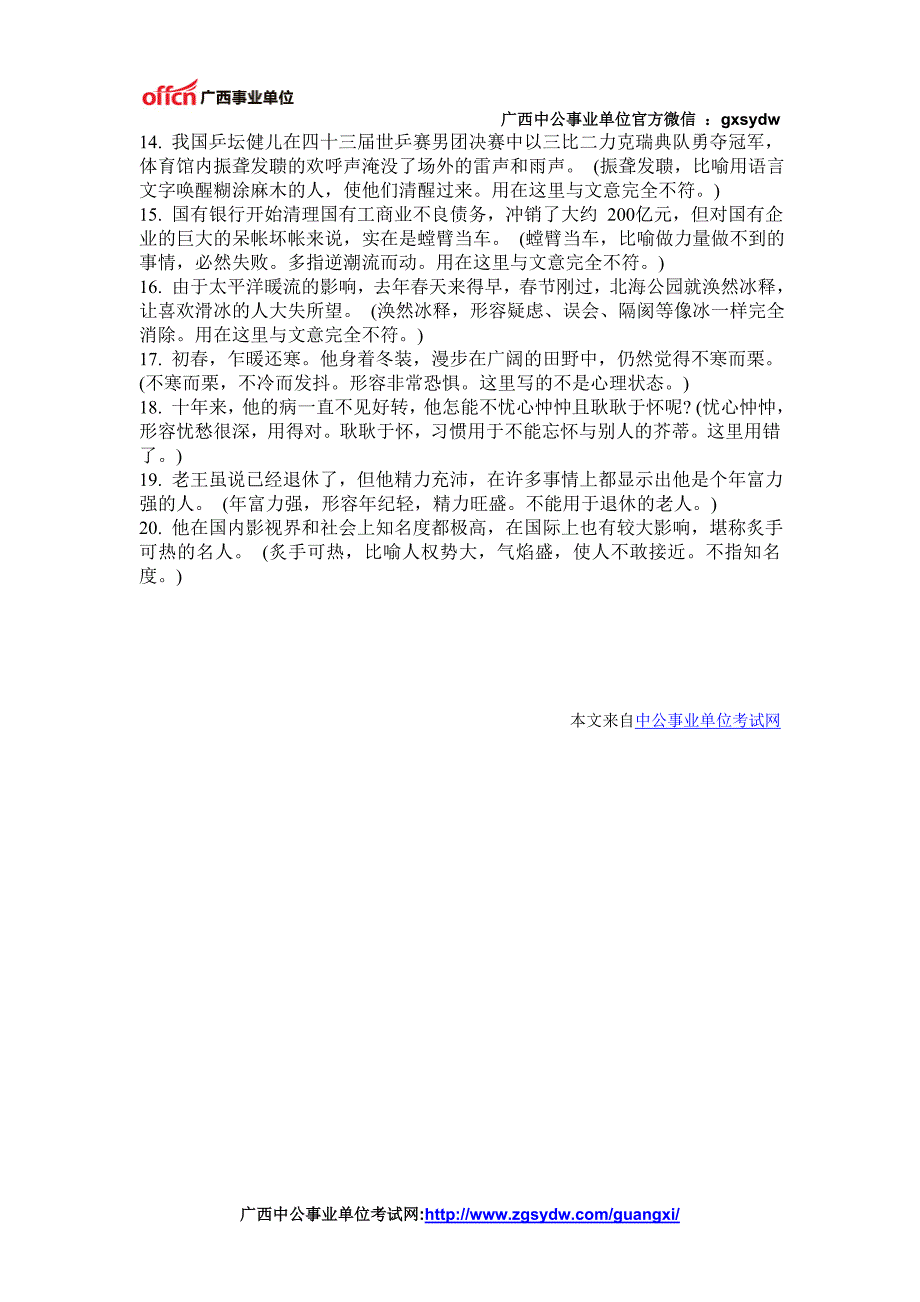 offcn 广西事业单位

广西中公事业单位官方微信 ：gxsydw

14. 我国乒坛健儿在四十三届世乒赛男团决赛中以三比二力克瑞典队勇夺冠军，体育馆内振聋发聩的欢呼声淹没了场外的雷声和雨声。 (振聋发聩，比喻用语言文字唤醒糊涂麻木的人，使他们清醒过来。用在这里与文意完全不符。)

15. 国有银行开始清理国有工商业不良债务，冲销了大约 200亿元，但对国有企业的巨大的呆帐坏帐来说，实在是螳臂当车。 (螳臂当车，比喻做力量做不到的事情，必然失败。多指逆潮流而动。用在这里与文意完全不符。)

16. 由于太平洋暖流的影响，去年春天来得早，春节刚过，北海公园就涣然冰释，让喜欢滑冰的人大失所望。 (涣然冰释，形容疑虑、误会、隔阂等像冰一样完全消除。用在这里与文意完全不符。)

17. 初春，乍暖还寒。他身着冬装，漫步在广阔的田野中，仍然觉得不寒而栗。(不寒而栗，不冷而发抖。形容非常恐惧。这里写的不是心理状态。)

18. 十年来，他的病一直不见好转，他怎能不忧心忡忡且耿耿于怀呢? (忧心忡忡，形容忧愁很深，用得对。耿耿于怀，习惯用于不能忘怀与别人的芥蒂。这里用错了。)

19. 老王虽说已经退休了，但他精力充沛，在许多事情上都显示出他是个年富力强的人。 (年富力强，形容年纪轻，精力旺盛。不能用于退休的老人。)

20. 他在国内影视界和社会上知名度都极高，在国际上也有较大影响，堪称炙手可热的名人。 (炙手可热，比喻人权势大，气焰盛，使人不敢接近。不指知名度。)

本文来自中公事业单位考试网

广西中公事业单位考试网:http://www.zgsydw.com/guangxi/